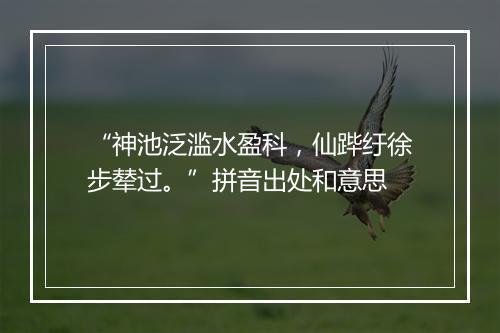 “神池泛滥水盈科，仙跸纡徐步辇过。”拼音出处和意思